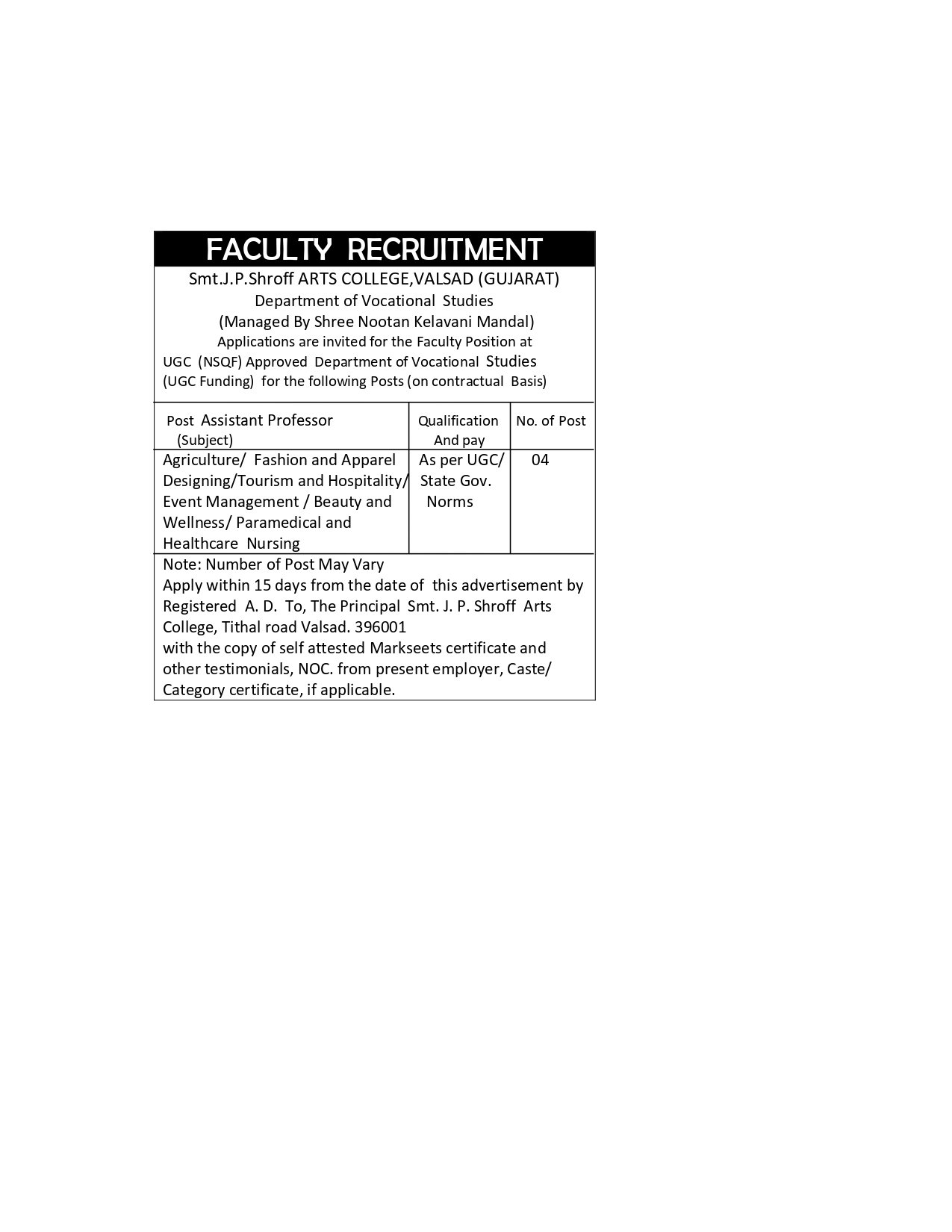 FACULTY RECRUITMENT

Smt.J.P.Shroff ARTS COLLEGE,VALSAD (GUJARAT)
Department of Vocational Studies
(Managed By Shree Nootan Kelavani Mandal)
Applications are invited for the Faculty Position at UGC (NSQF) Approved Department of Vocational Studies (UGC Funding) for the following Posts (on contractual Basis)

| Post Assistant Professor (Subject) | Qualification And pay | No. of Post |
|---|---|---|
| Agriculture/ Fashion and Apparel Designing/Tourism and Hospitality/ Event Management / Beauty and Wellness/ Paramedical and Healthcare Nursing | As per UGC/ State Gov. Norms | 04 |

Note: Number of Post May Vary
Apply within 15 days from the date of this advertisement by Registered A. D. To, The Principal Smt. J. P. Shroff Arts College, Tithal road Valsad. 396001
with the copy of self attested Markseets certificate and other testimonials, NOC. from present employer, Caste/ Category certificate, if applicable.